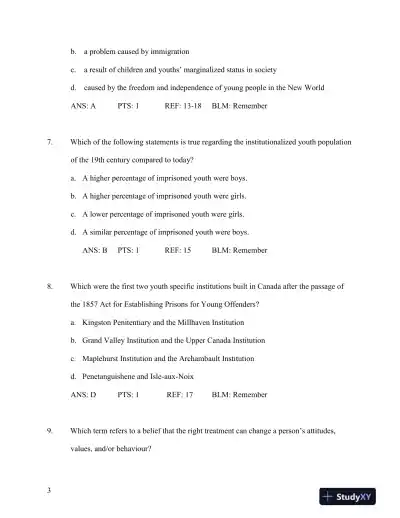 b. a problem caused by immigration

c. a result of children and youths' marginalized status in society

d. caused by the freedom and independence of young people in the New World

ANS: A PTS: 1 REF: 13-18 BLM: Remember

7. Which of the following statements is true regarding the institutionalized youth population of the 19th century compared to today?

a. A higher percentage of imprisoned youth were boys.

b. A higher percentage of imprisoned youth were girls.

c. A lower percentage of imprisoned youth were girls.

d. A similar percentage of imprisoned youth were boys.

ANS: B PTS: 1 REF: 15 BLM: Remember

8. Which were the first two youth specific institutions built in Canada after the passage of the 1857 Act for Establishing Prisons for Young Offenders?

a. Kingston Penitentiary and the Millhaven Institution

b. Grand Valley Institution and the Upper Canada Institution

c. Maplehurst Institution and the Archambault Institution

d. Penetanguishene and Isle-aux-Noix

ANS: D PTS: 1 REF: 17 BLM: Remember

9. Which term refers to a belief that the right treatment can change a person's attitudes, values, and/or behaviour?

3

StudyXY